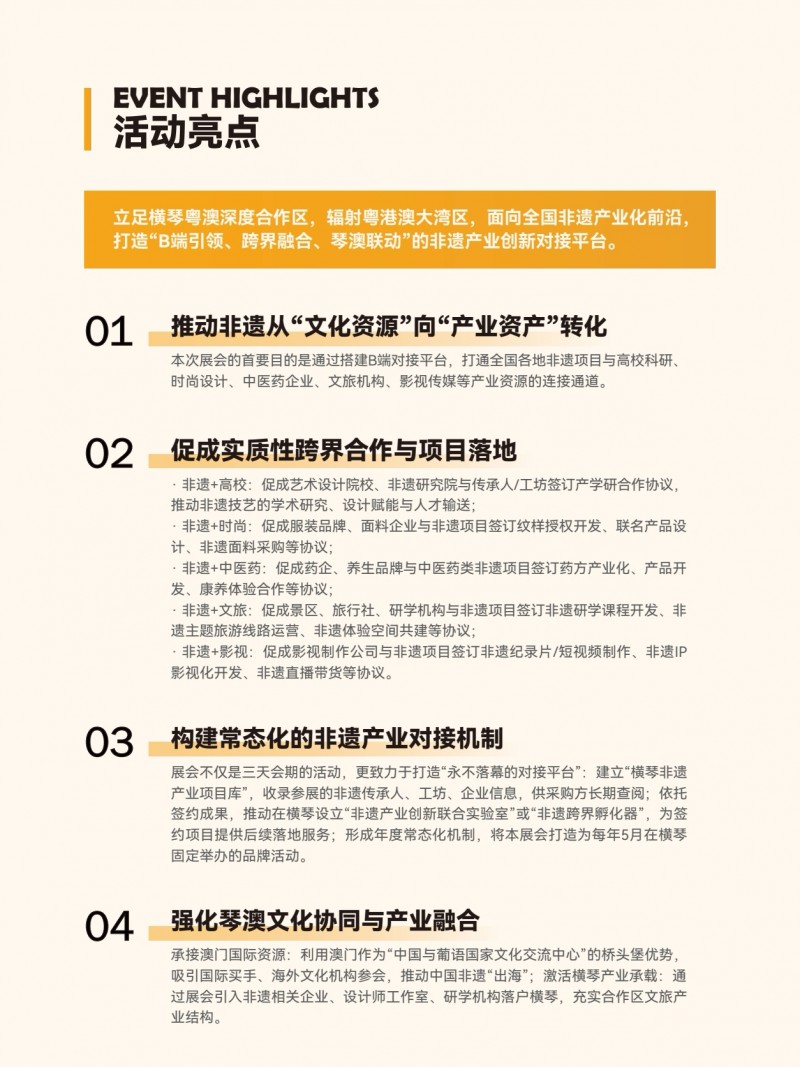 EVENT HIGHLIGHTS
活动亮点

立足横琴粤澳深度合作区，辐射粤港澳大湾区，面向全国非遗产业化前沿，打造“B端引领、跨界融合、琴澳联动”的非遗产业创新对接平台。

01 推动非遗从“文化资源”向“产业资产”转化

本次展会的首要目的是通过搭建B端对接平台，打通全国各地非遗项目与高校科研、时尚设计、中医药企业、文旅机构、影视传媒等产业资源的连接通道。

02 促成实质性跨界合作与项目落地

· 非遗+高校：促成艺术设计院校、非遗研究院与传承人/工坊签订产学研合作协议，推动非遗技艺的学术研究、设计赋能与人才输送；
· 非遗+时尚：促成服装品牌、面料企业与非遗项目签订纹样授权开发、联名产品设计、非遗面料采购等协议；
· 非遗+中医药：促成药企、养生品牌与中医药类非遗项目签订药方产业化、产品开发、康养体验合作等协议；
· 非遗+文旅：促成景区、旅行社、研学机构与非遗项目签订非遗研学课程开发、非遗主题旅游线路运营、非遗体验空间共建等协议；
· 非遗+影视：促成影视制作公司与非遗项目签订非遗纪录片/短视频制作、非遗IP影视化开发、非遗直播带货等协议。

03 构建常态化的非遗产业对接机制

展会不仅是三天会期的活动，更致力于打造“永不落幕的对接平台”：建立“横琴非遗产业项目库”，收录参展的非遗传承人、工坊、企业信息，供采购方长期查阅；依托签约成果，推动在横琴设立“非遗产业创新联合实验室”或“非遗跨界孵化器”，为签约项目提供后续落地服务；形成年度常态化机制，将本展会打造为每年5月在横琴固定举办的品牌活动。

04 强化琴澳文化协同与产业融合

承接澳门国际资源：利用澳门作为“中国与葡语国家文化交流中心”的桥头堡优势，吸引国际买手、海外文化机构参会，推动中国非遗“出海”；激活横琴产业承载：通过展会引入非遗相关企业、设计师工作室、研学机构落户横琴，充实合作区文旅产业结构。